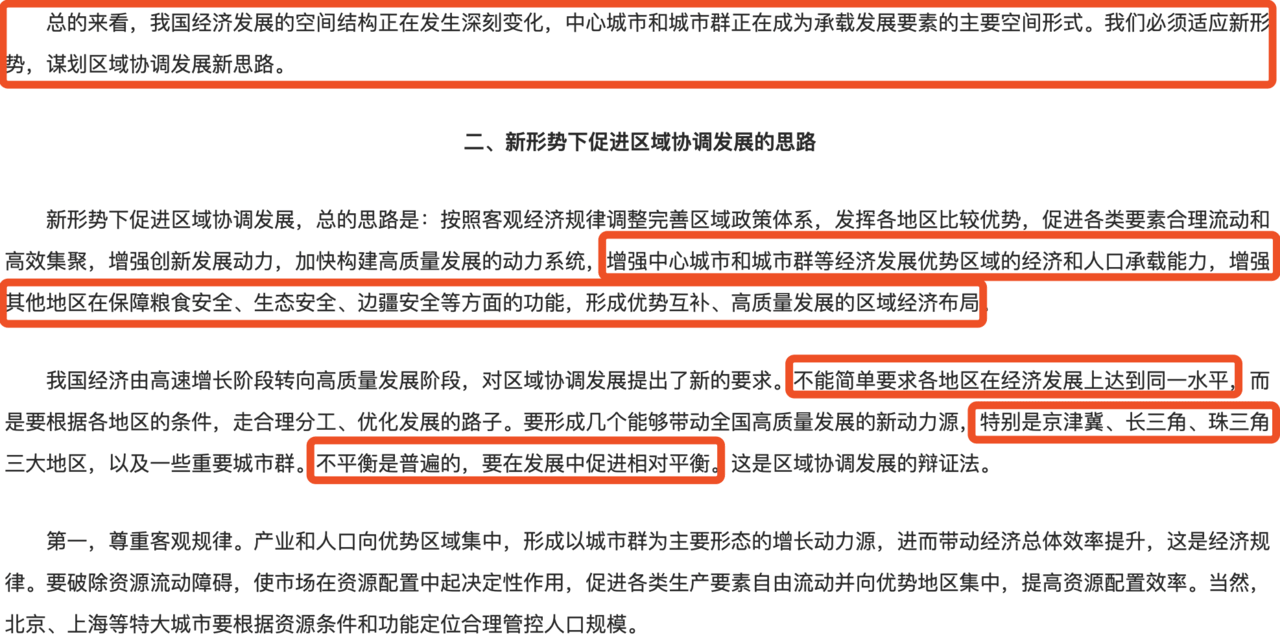 总的来看，我国经济发展的空间结构正在发生深刻变化，中心城市和城市群正在成为承载发展要素的主要空间形式。我们必须适应新形势，谋划区域协调发展新思路。

二、新形势下促进区域协调发展的思路

新形势下促进区域协调发展，总的思路是：按照客观经济规律调整完善区域政策体系，发挥各地区比较优势，促进各类要素合理流动和高效集聚，增强创新发展动力，加快构建高质量发展的动力系统，增强中心城市和城市群等经济发展优势区域的经济和人口承载能力，增强其他地区在保障粮食安全、生态安全、边疆安全等方面的功能，形成优势互补、高质量发展的区域经济布局。

我国经济由高速增长阶段转向高质量发展阶段，对区域协调发展提出了新的要求。不能简单要求各地区在经济发展上达到同一水平，而是要根据各地区的条件，走合理分工、优化发展的路子。要形成几个能够带动全国高质量发展的新动力源，特别是京津冀、长三角、珠三角三大地区，以及一些重要城市群。不平衡是普遍的，要在发展中促进相对平衡。这是区域协调发展的辩证法。

第一，尊重客观规律。产业和人口向优势区域集中，形成以城市群为主要形态的增长动力源，进而带动经济总体效率提升，这是经济规律。要破除资源流动障碍，使市场在资源配置中起决定性作用，促进各类生产要素自由流动并向优势地区集中，提高资源配置效率。当然，北京、上海等特大城市要根据资源条件和功能定位合理管控人口规模。